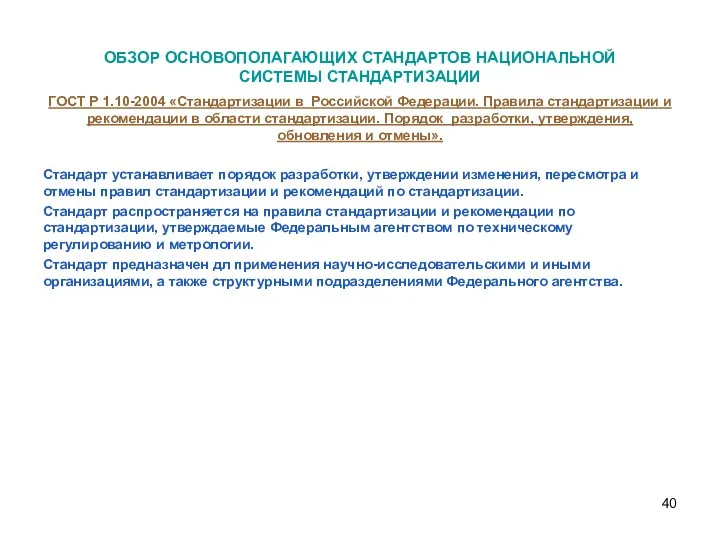 ОБЗОР ОСНОВОПОЛАГАЮЩИХ СТАНДАРТОВ НАЦИОНАЛЬНОЙ СИСТЕМЫ СТАНДАРТИЗАЦИИ

ГОСТ Р 1.10-2004 «Стандартизации в Российской Федерации. Правила стандартизации и рекомендации в области стандартизации. Порядок разработки, утверждения, обновления и отмены».

Стандарт устанавливает порядок разработки, утверждении изменения, пересмотра и отмены правил стандартизации и рекомендаций по стандартизации.

Стандарт распространяется на правила стандартизации и рекомендации по стандартизации, утверждаемые Федеральным агентством по техническому регулированию и метрологии.

Стандарт предназначен дл применения научно-исследовательскими и иными организациями, а также структурными подразделениями Федерального агентства.

40